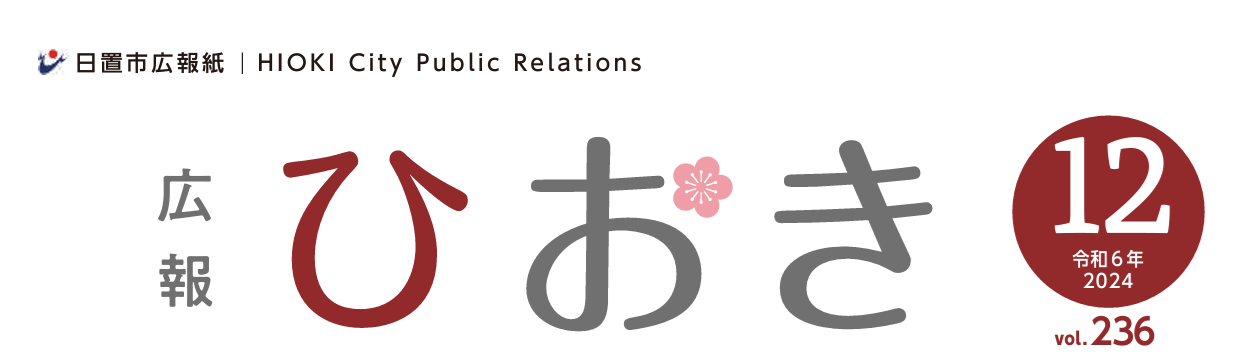 日置市広報紙 | HIOKI City Public Relations

広報 ひおき

12
令和6年
2024

vol. 236